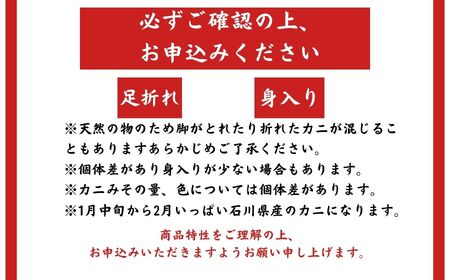 必ずご確認の上、
お申込みください

足折れ

身入り

※天然の物のため脚がとれたり折れたカニが混じることもありますあらかじめご了承ください。
※個体差があり身入りが少ない場合もあります。
※カニみその量、色については個体差があります。
※1月中旬から2月いっぱい石川県産のカニになります。

商品特性をご理解の上、
お申込みいただきますようお願い申し上げます。